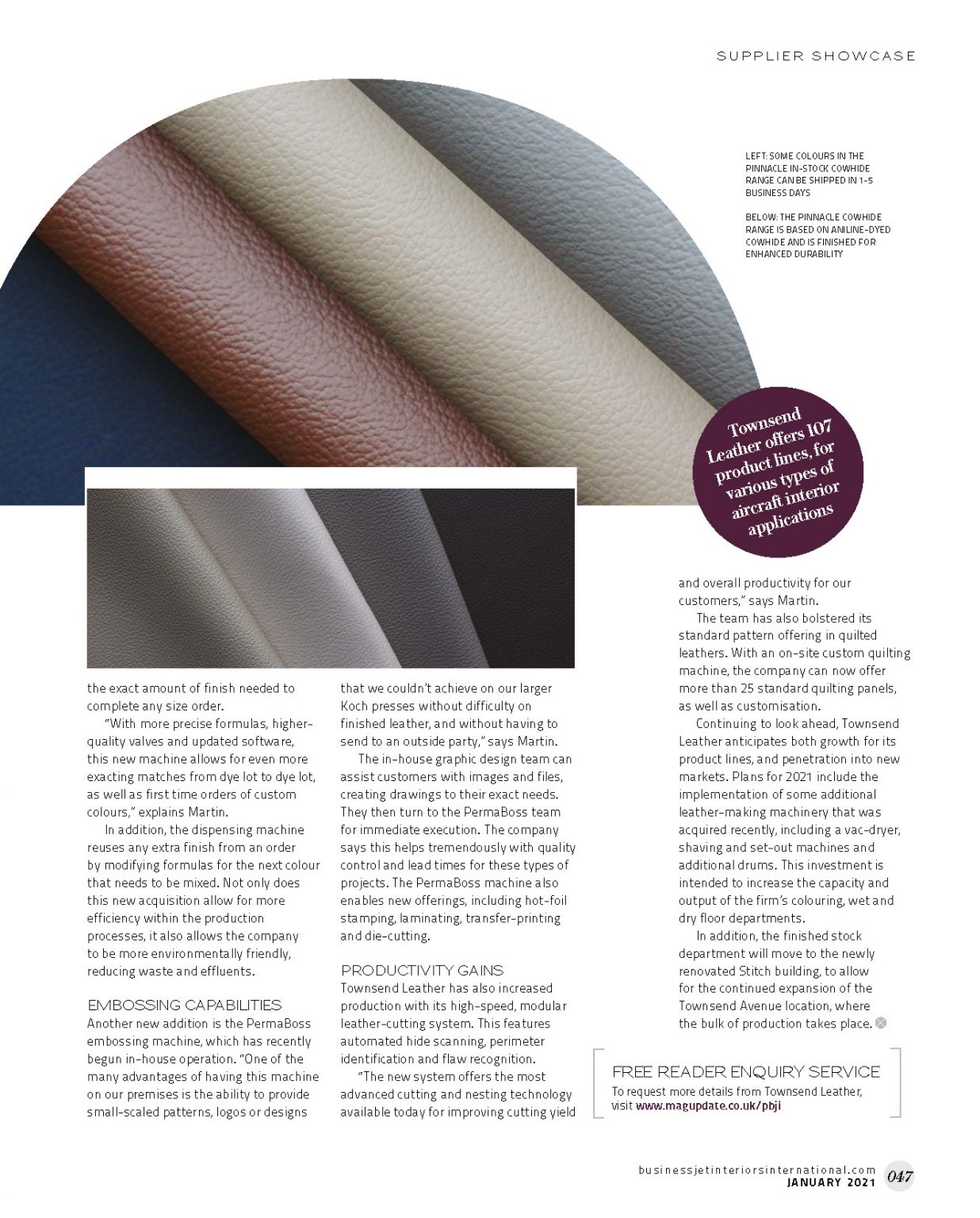 SUPPLIER SHOWCASE

LEFT: SOME COLOURS IN THE PINNACLE IN-STOCK COWHIDE RANGE CAN BE SHIPPED IN 1-5 BUSINESS DAYS

BELOW: THE PINNACLE COWHIDE RANGE IS BASED ON ANILINE-DYED COWHIDE AND IS FINISHED FOR ENHANCED DURABILITY

Townsend Leather offers 107 product lines, for various types of aircraft interior applications

the exact amount of finish needed to complete any size order.

"With more precise formulas, higher-quality valves and updated software, this new machine allows for even more exacting matches from dye lot to dye lot, as well as first time orders of custom colours," explains Martin.

In addition, the dispensing machine reuses any extra finish from an order by modifying formulas for the next colour that needs to be mixed. Not only does this new acquisition allow for more efficiency within the production processes, it also allows the company to be more environmentally friendly, reducing waste and effluents.

EMBOSSING CAPABILITIES
Another new addition is the PermaBoss embossing machine, which has recently begun in-house operation. "One of the many advantages of having this machine on our premises is the ability to provide small-scaled patterns, logos or designs that we couldn't achieve on our larger Koch presses without difficulty on finished leather, and without having to send to an outside party," says Martin.

The in-house graphic design team can assist customers with images and files, creating drawings to their exact needs. They then turn to the PermaBoss team for immediate execution. The company says this helps tremendously with quality control and lead times for these types of projects. The PermaBoss machine also enables new offerings, including hot-foil stamping, laminating, transfer-printing and die-cutting.

PRODUCTIVITY GAINS
Townsend Leather has also increased production with its high-speed, modular leather-cutting system. This features automated hide scanning, perimeter identification and flaw recognition.

"The new system offers the most advanced cutting and nesting technology available today for improving cutting yield and overall productivity for our customers," says Martin.

The team has also bolstered its standard pattern offering in quilted leathers. With an on-site custom quilting machine, the company can now offer more than 25 standard quilting panels, as well as customisation.

Continuing to look ahead, Townsend Leather anticipates both growth for its product lines, and penetration into new markets. Plans for 2021 include the implementation of some additional leather-making machinery that was acquired recently, including a vac-dryer, shaving and set-out machines and additional drums. This investment is intended to increase the capacity and output of the firm's colouring, wet and dry floor departments.

In addition, the finished stock department will move to the newly renovated Stitch building, to allow for the continued expansion of the Townsend Avenue location, where the bulk of production takes place.

FREE READER ENQUIRY SERVICE
To request more details from Townsend Leather, visit www.magupdate.co.uk/pbji

businessjetinteriorsinternational.com
JANUARY 2021 047